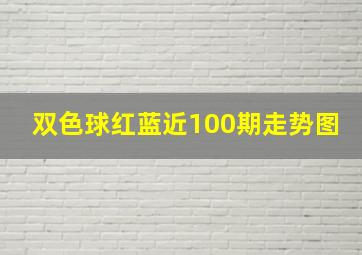 双色球红蓝近100期走势图